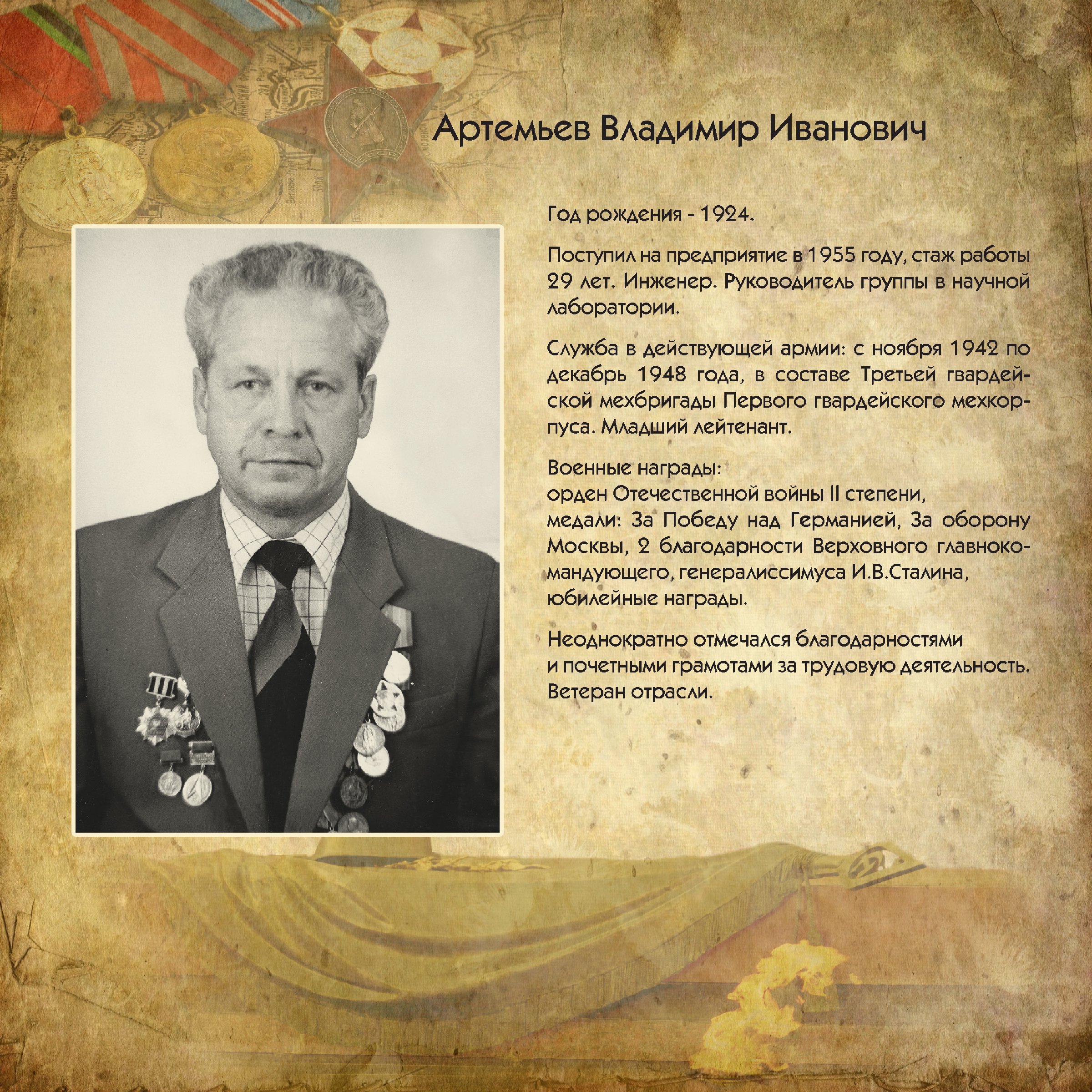 Артемьев Владимир Иванович

Год рождения - 1924.

Поступил на предприятие в 1955 году, стаж работы 29 лет. Инженер. Руководитель группы в научной лаборатории.

Служба в действующей армии: с ноября 1942 по декабрь 1948 года, в составе Третьей гвардейской мехбригады Первого гвардейского мехкорпуса. Младший лейтенант.

Военные награды:
орден Отечественной войны II степени,
медали: За Победу над Германией, За оборону Москвы, 2 благодарности Верховного главнокомандующего, генералиссимуса И.В.Сталина, юбилейные награды.

Неоднократно отмечался благодарностями и почетными грамотами за трудовую деятельность. Ветеран отрасли.